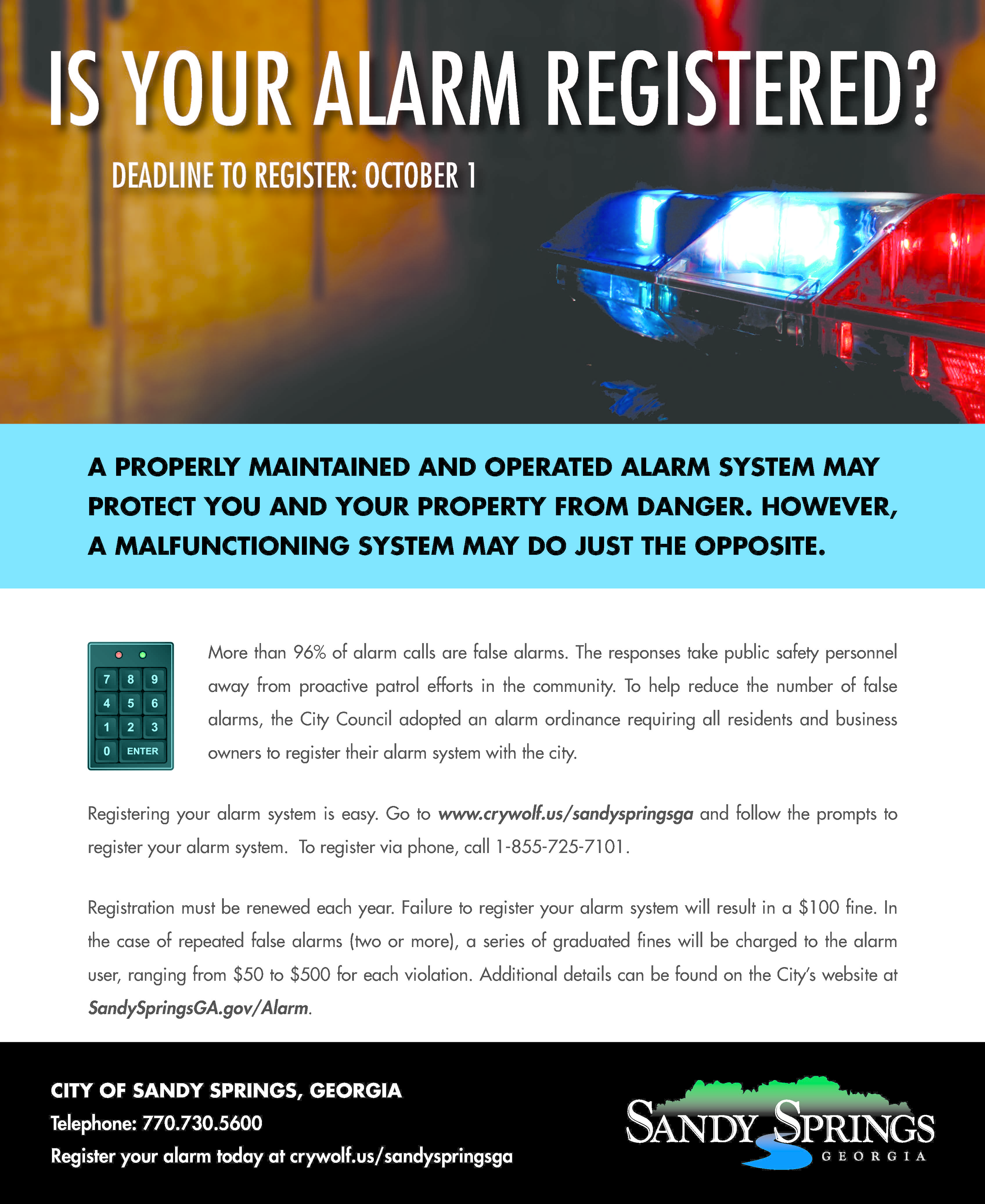 IS YOUR ALARM REGISTERED?

DEADLINE TO REGISTER: OCTOBER 1

A PROPERLY MAINTAINED AND OPERATED ALARM SYSTEM MAY PROTECT YOU AND YOUR PROPERTY FROM DANGER. HOWEVER, A MALFUNCTIONING SYSTEM MAY DO JUST THE OPPOSITE.

7 8 9
4 5 6
1 2 3
0 ENTER

More than 96% of alarm calls are false alarms. The responses take public safety personnel away from proactive patrol efforts in the community. To help reduce the number of false alarms, the City Council adopted an alarm ordinance requiring all residents and business owners to register their alarm system with the city.

Registering your alarm system is easy. Go to www.crywolf.us/sandyspringsga and follow the prompts to register your alarm system. To register via phone, call 1-855-725-7101.

Registration must be renewed each year. Failure to register your alarm system will result in a $100 fine. In the case of repeated false alarms (two or more), a series of graduated fines will be charged to the alarm user, ranging from $50 to $500 for each violation. Additional details can be found on the City's website at SandySpringsGA.gov/Alarm.

CITY OF SANDY SPRINGS, GEORGIA
Telephone: 770.730.5600
Register your alarm today at crywolf.us/sandyspringsga

SANDY SPRINGS
GEORGIA